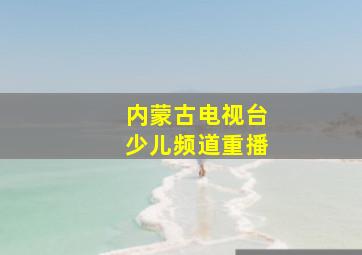 内蒙古电视台
少儿频道重播